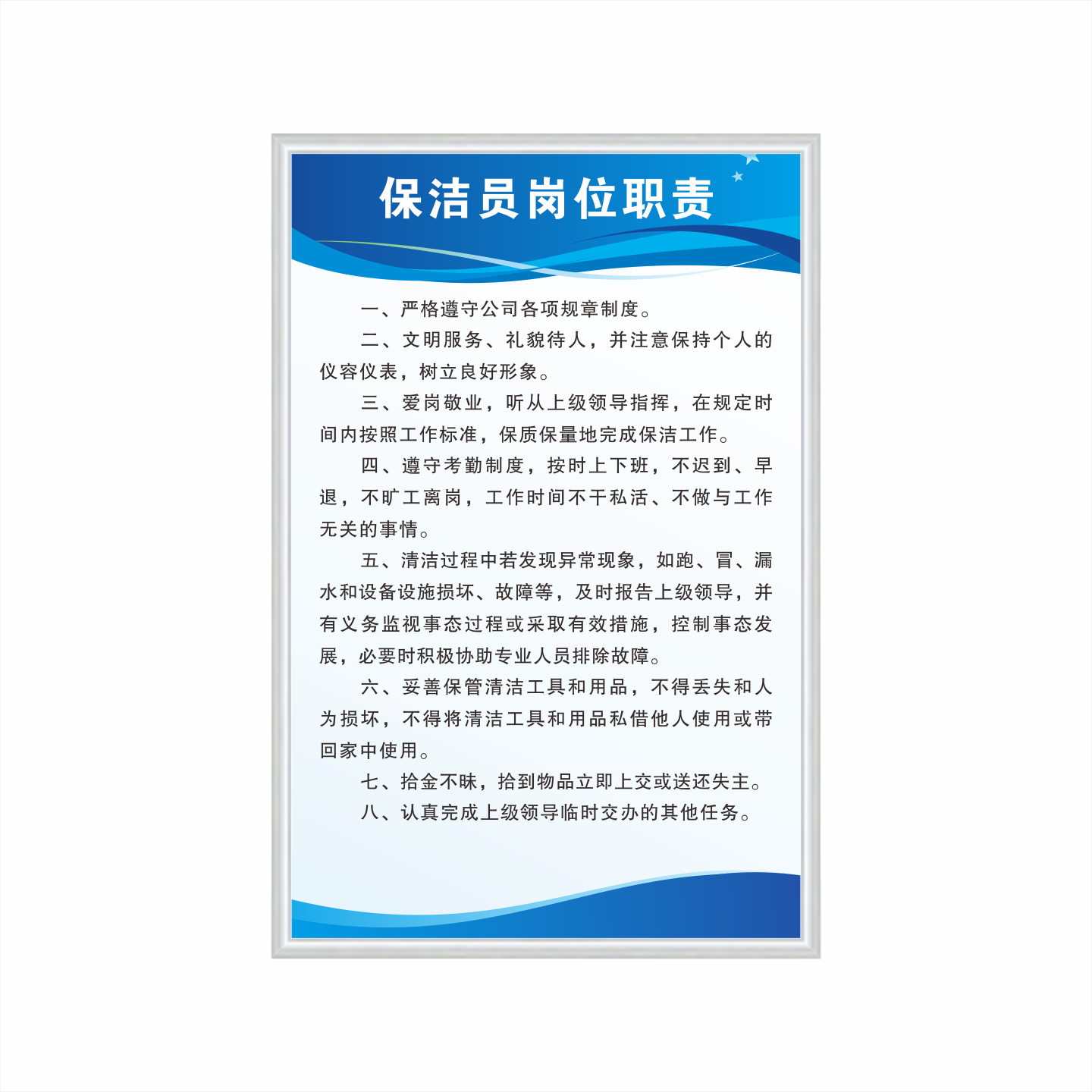 保洁员岗位职责

一、严格遵守公司各项规章制度。

二、文明服务、礼貌待人，并注意保持个人的仪容仪表，树立良好形象。

三、爱岗敬业，听从上级领导指挥，在规定时间内按照工作标准，保质保量地完成保洁工作。

四、遵守考勤制度，按时上下班，不迟到、早退，不旷工离岗，工作时间不干私活、不做与工作无关的事情。

五、清洁过程中若发现异常现象，如跑、冒、漏水和设备设施损坏、故障等，及时报告上级领导，并有义务监视事态过程或采取有效措施，控制事态发展，必要时积极协助专业人员排除故障。

六、妥善保管清洁工具和用品，不得丢失和人为损坏，不得将清洁工具和用品私借他人使用或带回家中使用。

七、拾金不昧，拾到物品立即上交或送还失主。

八、认真完成上级领导临时交办的其他任务。